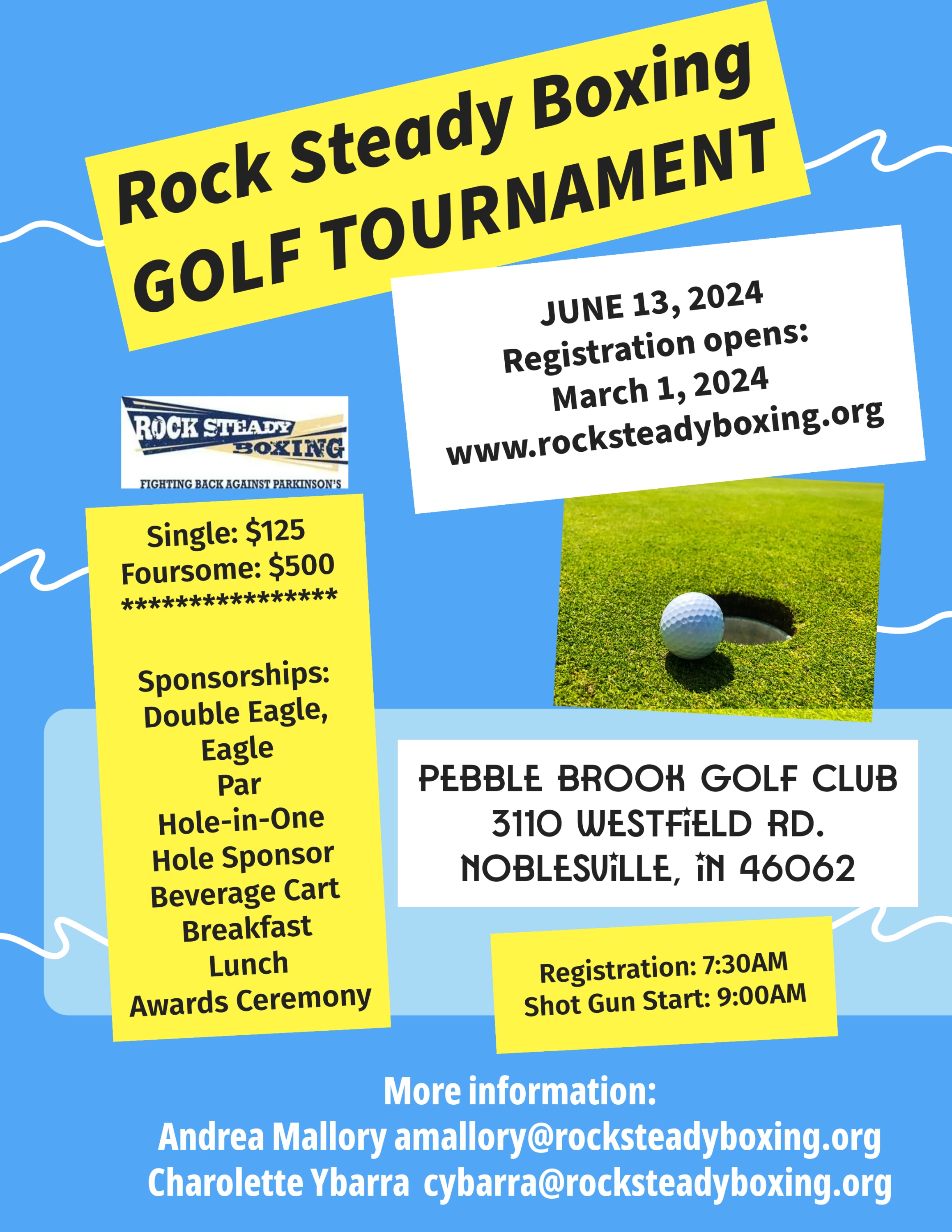 Rock Steady Boxing
GOLF TOURNAMENT

JUNE 13, 2024
Registration opens:
March 1, 2024
www.rocksteadyboxing.org

ROCK STEADY BOXING
FIGHTING BACK AGAINST PARKINSON'S

Single: $125
Foursome: $500
****************

Sponsorships:
Double Eagle,
Eagle
Par
Hole-in-One
Hole Sponsor
Beverage Cart
Breakfast
Lunch
Awards Ceremony

PEBBLE BROOK GOLF CLUB
3110 WESTFIELD RD.
NOBLESVILLE, IN 46062

Registration: 7:30AM
Shot Gun Start: 9:00AM

More information:
Andrea Mallory amallory@rocksteadyboxing.org
Charolette Ybarra cybarra@rocksteadyboxing.org